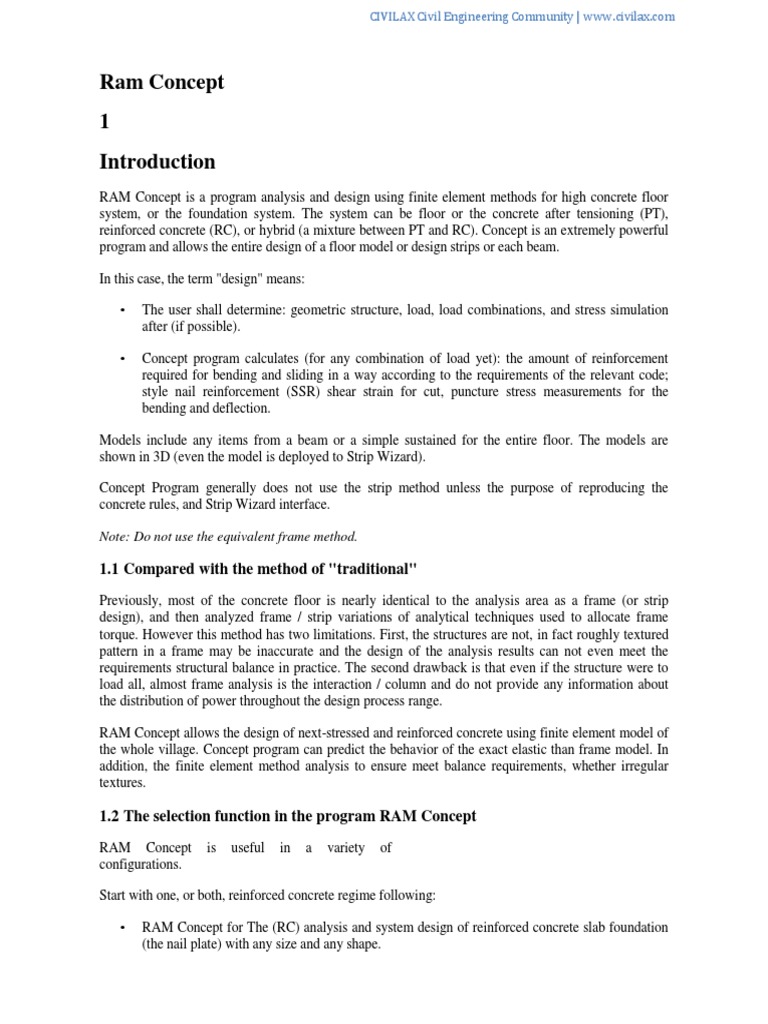 CIVILAX Civil Engineering Community | www.civilax.com

Ram Concept

1

Introduction

RAM Concept is a program analysis and design using finite element methods for high concrete floor system, or the foundation system. The system can be floor or the concrete after tensioning (PT), reinforced concrete (RC), or hybrid (a mixture between PT and RC). Concept is an extremely powerful program and allows the entire design of a floor model or design strips or each beam.

In this case, the term "design" means:

• The user shall determine: geometric structure, load, load combinations, and stress simulation after (if possible).

• Concept program calculates (for any combination of load yet): the amount of reinforcement required for bending and sliding in a way according to the requirements of the relevant code; style nail reinforcement (SSR) shear strain for cut, puncture stress measurements for the bending and deflection.

Models include any items from a beam or a simple sustained for the entire floor. The models are shown in 3D (even the model is deployed to Strip Wizard).

Concept Program generally does not use the strip method unless the purpose of reproducing the concrete rules, and Strip Wizard interface.

Note: Do not use the equivalent frame method.

1.1 Compared with the method of "traditional"

Previously, most of the concrete floor is nearly identical to the analysis area as a frame (or strip design), and then analyzed frame / strip variations of analytical techniques used to allocate frame torque. However this method has two limitations. First, the structures are not, in fact roughly textured pattern in a frame may be inaccurate and the design of the analysis results can not even meet the requirements structural balance in practice. The second drawback is that even if the structure were to load all, almost frame analysis is the interaction / column and do not provide any information about the distribution of power throughout the design process range.

RAM Concept allows the design of next-stressed and reinforced concrete using finite element model of the whole village. Concept program can predict the behavior of the exact elastic than frame model. In addition, the finite element method analysis to ensure meet balance requirements, whether irregular textures.

1.2 The selection function in the program RAM Concept

RAM Concept is useful in a variety of configurations.

Start with one, or both, reinforced concrete regime following:

• RAM Concept for The (RC) analysis and system design of reinforced concrete slab foundation (the nail plate) with any size and any shape.